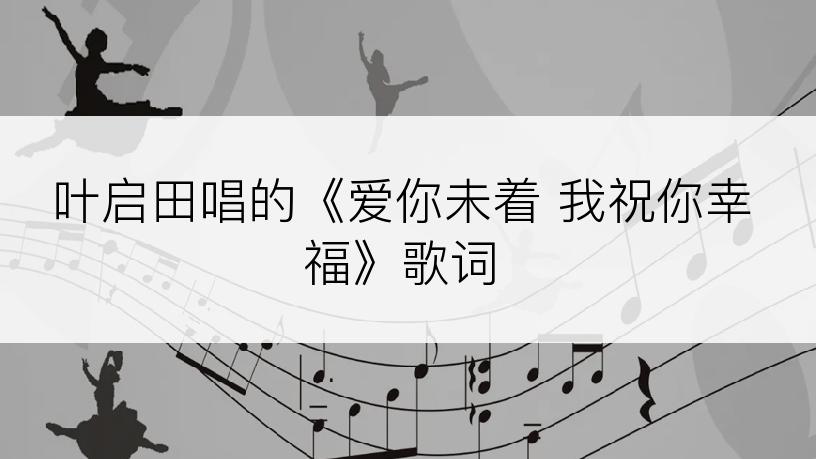 叶启田唱的《爱你未着 我祝你幸福》歌词